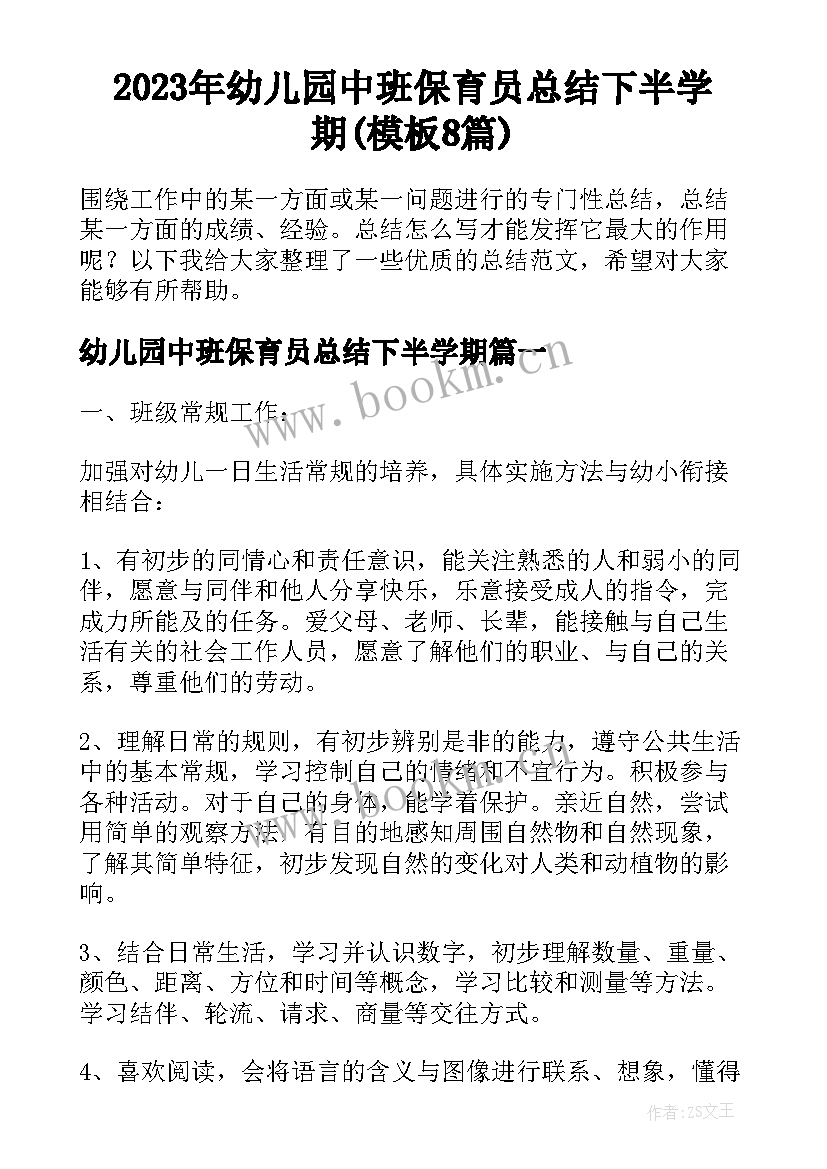 2023年幼儿园中班保育员总结下半学期(模板8篇)

围绕工作中的某一方面或某一问题进行的专门性总结，总结某一方面的成绩、经验。总结怎么写才能发挥它最大的作用呢？以下我给大家整理了一些优质的总结范文，希望对大家能够有所帮助。

幼儿园中班保育员总结下半学期篇一

www.bookm.com

一、班级常规工作：

加强对幼儿一日生活常规的培养，具体实施方法与幼小衔接相结合：

1、有初步的同情心和责任意识，能关注熟悉的人和弱小的同伴，愿意与同伴和他人分享快乐，乐意接受成人的指令，完成力所能及的任务。爱父母、老师、长辈，能接触与自己生活有关的社会工作人员，愿意了解他们的职业、与自己的关系，尊重他们的劳动。

2、理解日常的规则，有初步辨别是非的能力，遵守公共生活中的基本常规，学习控制自己的情绪和不宜行为。积极参与各种活动。对于自己的身体，能学着保护。亲近自然，尝试用简单的观察方法，有目的地感知周围自然物和自然现象，了解其简单特征，初步发现自然的变化对人类和动植物的影响。

3、结合日常生活，学习并认识数字，初步理解数量、重量、颜色、距离、方位和时间等概念，学习比较和测量等方法。学习结伴、轮流、请求、商量等交往方式。

4、喜欢阅读，会将语言的含义与图像进行联系、想象，懂得

作者：ZS文王